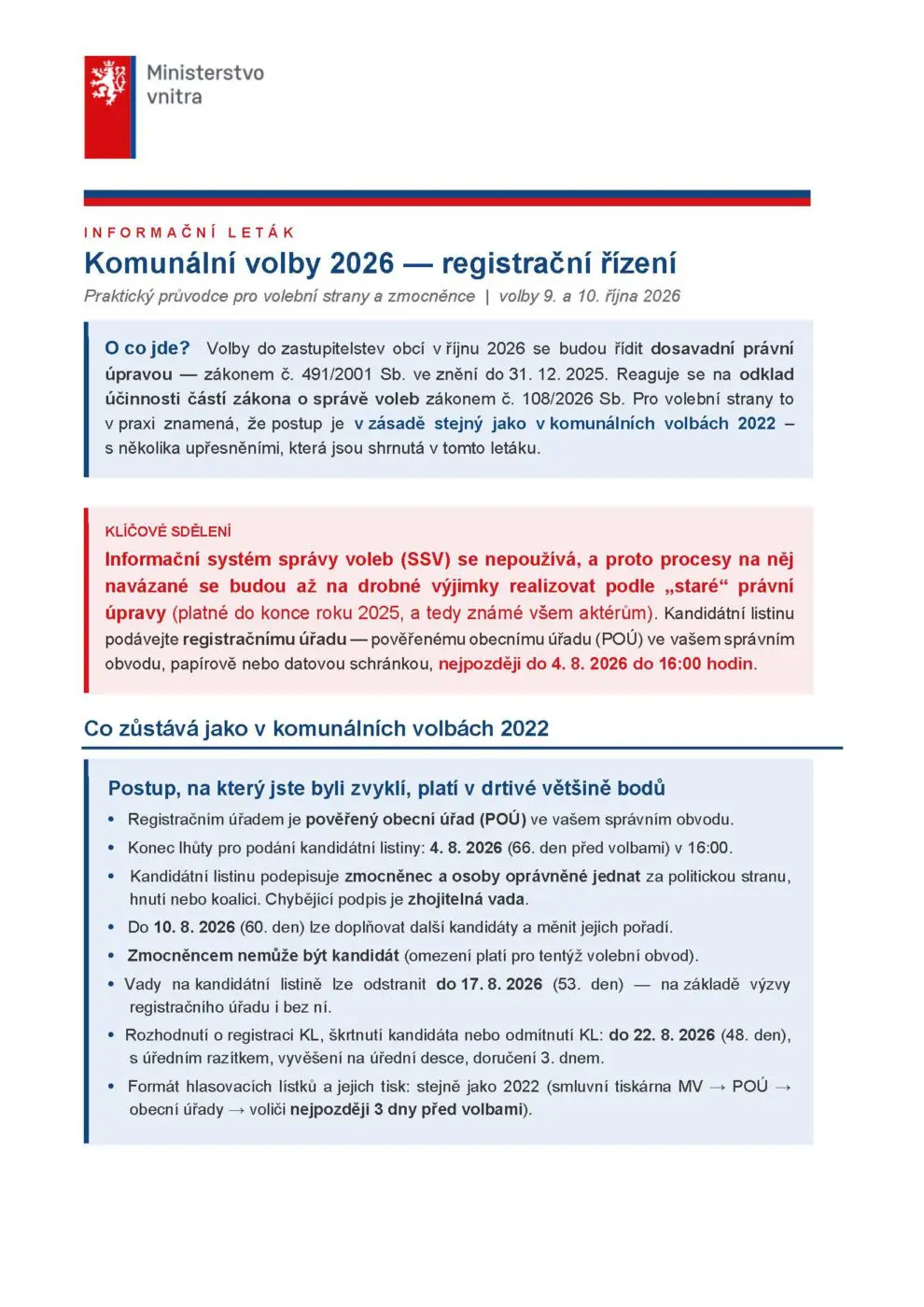 Ministerstvo
vnitra

INFORMAČNÍ LETÁK

Komunální volby 2026 — registrační řízení

Praktický průvodce pro volební strany a zmocněnce | volby 9. a 10. října 2026

O co jde? Volby do zastupitelstev obcí v říjnu 2026 se budou řídit dosavadní právní úpravou — zákonem č. 491/2001 Sb. ve znění do 31. 12. 2025. Reaguje se na odklad účinnosti částí zákona o správě voleb zákonem č. 108/2026 Sb. Pro volební strany to v praxi znamená, že postup je v zásadě stejný jako v komunálních volbách 2022 – s několika upřesněními, která jsou shrnutá v tomto letáku.

KLÍČOVÉ SDĚLENÍ

Informační systém správy voleb (SSV) se nepoužívá, a proto procesy na něj navázané se budou až na drobné výjimky realizovat podle „staré“ právní úpravy (platné do konce roku 2025, a tedy známé všem aktérům). Kandidátní listinu podávejte registračnímu úřadu — pověřenému obecnímu úřadu (POÚ) ve vašem správním obvodu, papírově nebo datovou schránkou, nejpozději do 4. 8. 2026 do 16:00 hodin.

Co zůstává jako v komunálních volbách 2022

Postup, na který jste byli zvyklí, platí v drtivé většině bodů

• Registračním úřadem je pověřený obecní úřad (POÚ) ve vašem správním obvodu.
• Konec lhůty pro podání kandidátní listiny: 4. 8. 2026 (66. den před volbami) v 16:00.
• Kandidátní listinu podepisuje zmocněnec a osoby oprávněné jednat za politickou stranu, hnutí nebo koalici. Chybějící podpis je zhojitelná vada.
• Do 10. 8. 2026 (60. den) lze doplňovat další kandidáty a měnit jejich pořadí.
• Zmocněncem nemůže být kandidát (omezení platí pro tentýž volební obvod).
• Vady na kandidátní listině lze odstranit do 17. 8. 2026 (53. den) — na základě výzvy registračního úřadu i bez ní.
• Rozhodnutí o registraci KL, škrtnutí kandidáta nebo odmítnutí KL: do 22. 8. 2026 (48. den), s úředním razítkem, vyvěšení na úřední desce, doručení 3. dnem.
• Formát hlasovacích lístků a jejich tisk: stejně jako 2022 (smluvní tiskárna MV → POÚ → obecní úřady → voliči nejpozději 3 dny před volbami).